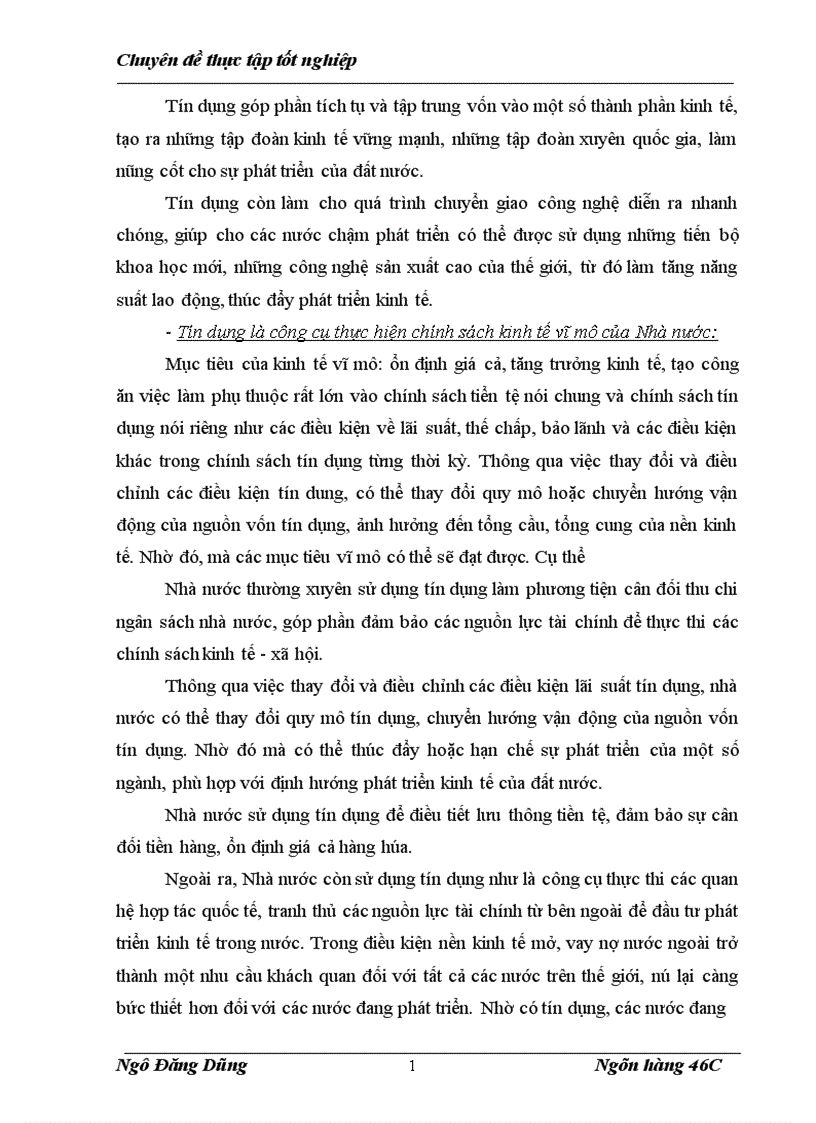 Chuyên đề thực tập tốt nghiệp

Tín dụng góp phần tích tụ và tập trung vốn vào một số thành phần kinh tế, tạo ra những tập đoàn kinh tế vững mạnh, những tập đoàn xuyên quốc gia, làm nũng cốt cho sự phát triển của đất nước.

Tín dụng còn làm cho quá trình chuyển giao công nghệ diễn ra nhanh chóng, giúp cho các nước chậm phát triển có thể được sử dụng những tiến bộ khoa học mới, những công nghệ sản xuất cao của thế giới, từ đó làm tăng năng suất lao động, thúc đẩy phát triển kinh tế.

- Tín dụng là công cụ thực hiện chính sách kinh tế vĩ mô của Nhà nước:

Mục tiêu của kinh tế vĩ mô: ổn định giá cả, tăng trưởng kinh tế, tạo công ăn việc làm phụ thuộc rất lớn vào chính sách tiền tệ nói chung và chính sách tín dụng nói riêng như các điều kiện về lãi suất, thế chấp, bảo lãnh và các điều kiện khác trong chính sách tín dụng từng thời kỳ. Thông qua việc thay đổi và điều chỉnh các điều kiện tín dung, có thể thay đổi quy mô hoặc chuyển hướng vận động của nguồn vốn tín dụng, ảnh hưởng đến tổng cầu, tổng cung của nền kinh tế. Nhờ đó, mà các mục tiêu vĩ mô có thể sẽ đạt được. Cụ thể

Nhà nước thường xuyên sử dụng tín dụng làm phương tiện cân đối thu chi ngân sách nhà nước, góp phần đảm bảo các nguồn lực tài chính để thực thi các chính sách kinh tế - xã hội.

Thông qua việc thay đổi và điều chỉnh các điều kiện lãi suất tín dụng, nhà nước có thể thay đổi quy mô tín dụng, chuyển hướng vận động của nguồn vốn tín dụng. Nhờ đó mà có thể thúc đẩy hoặc hạn chế sự phát triển của một số ngành, phù hợp với định hướng phát triển kinh tế của đất nước.

Nhà nước sử dụng tín dụng để điều tiết lưu thông tiền tệ, đảm bảo sự cân đối tiền hàng, ổn định giá cả hàng húa.

Ngoài ra, Nhà nước còn sử dụng tín dụng như là công cụ thực thi các quan hệ hợp tác quốc tế, tranh thủ các nguồn lực tài chính từ bên ngoài để đầu tư phát triển kinh tế trong nước. Trong điều kiện nền kinh tế mở, vay nợ nước ngoài trở thành một nhu cầu khách quan đối với tất cả các nước trên thế giới, nú lại càng bức thiết hơn đối với các nước đang phát triển. Nhờ có tín dụng, các nước đang

Ngô Đăng Dũng 1 Ngõn hàng 46C